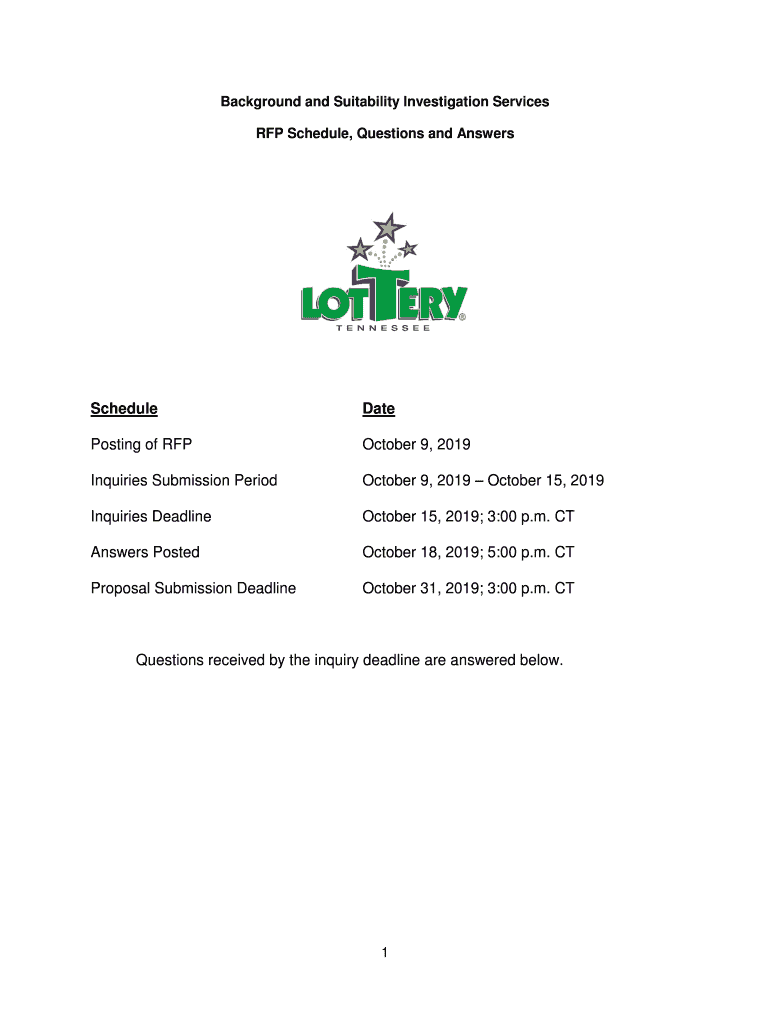 Background and Suitability Investigation Services

RFP Schedule, Questions and Answers

LOTTERY®
TENNESSEE

| Schedule | Date |
|---|---|
| Posting of RFP | October 9, 2019 |
| Inquiries Submission Period | October 9, 2019 – October 15, 2019 |
| Inquiries Deadline | October 15, 2019; 3:00 p.m. CT |
| Answers Posted | October 18, 2019; 5:00 p.m. CT |
| Proposal Submission Deadline | October 31, 2019; 3:00 p.m. CT |

Questions received by the inquiry deadline are answered below.

1